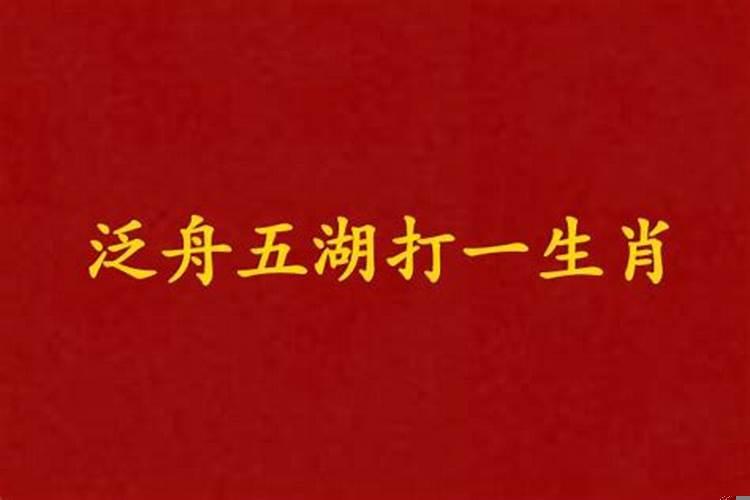 泛舟五湖打一生肖